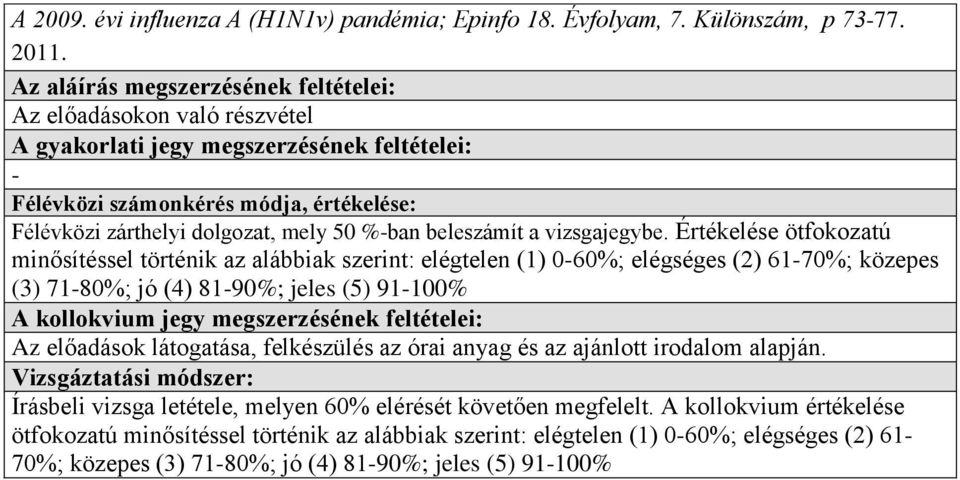 A 2009. évi influenza A (H1N1v) pandémia; Epinfo 18. Évfolyam, 7. Különszám, p 73-77. 2011.

Az aláírás megszerzésének feltételei:

Az előadásokon való részvétel

A gyakorlati jegy megszerzésének feltételei:

-

Félévközi számonkérés módja, értékelése:

Félévközi zárthelyi dolgozat, mely 50 %-ban beleszámít a vizsgajegybe. Értékelése ötfokozatú minősítéssel történik az alábbiak szerint: elégtelen (1) 0-60%; elégséges (2) 61-70%; közepes (3) 71-80%; jó (4) 81-90%; jeles (5) 91-100%

A kollokvium jegy megszerzésének feltételei:

Az előadások látogatása, felkészülés az órai anyag és az ajánlott irodalom alapján.

Vizsgáztatási módszer:

Írásbeli vizsga letétele, melyen 60% elérését követően megfelelt. A kollokvium értékelése ötfokozatú minősítéssel történik az alábbiak szerint: elégtelen (1) 0-60%; elégséges (2) 61-70%; közepes (3) 71-80%; jó (4) 81-90%; jeles (5) 91-100%